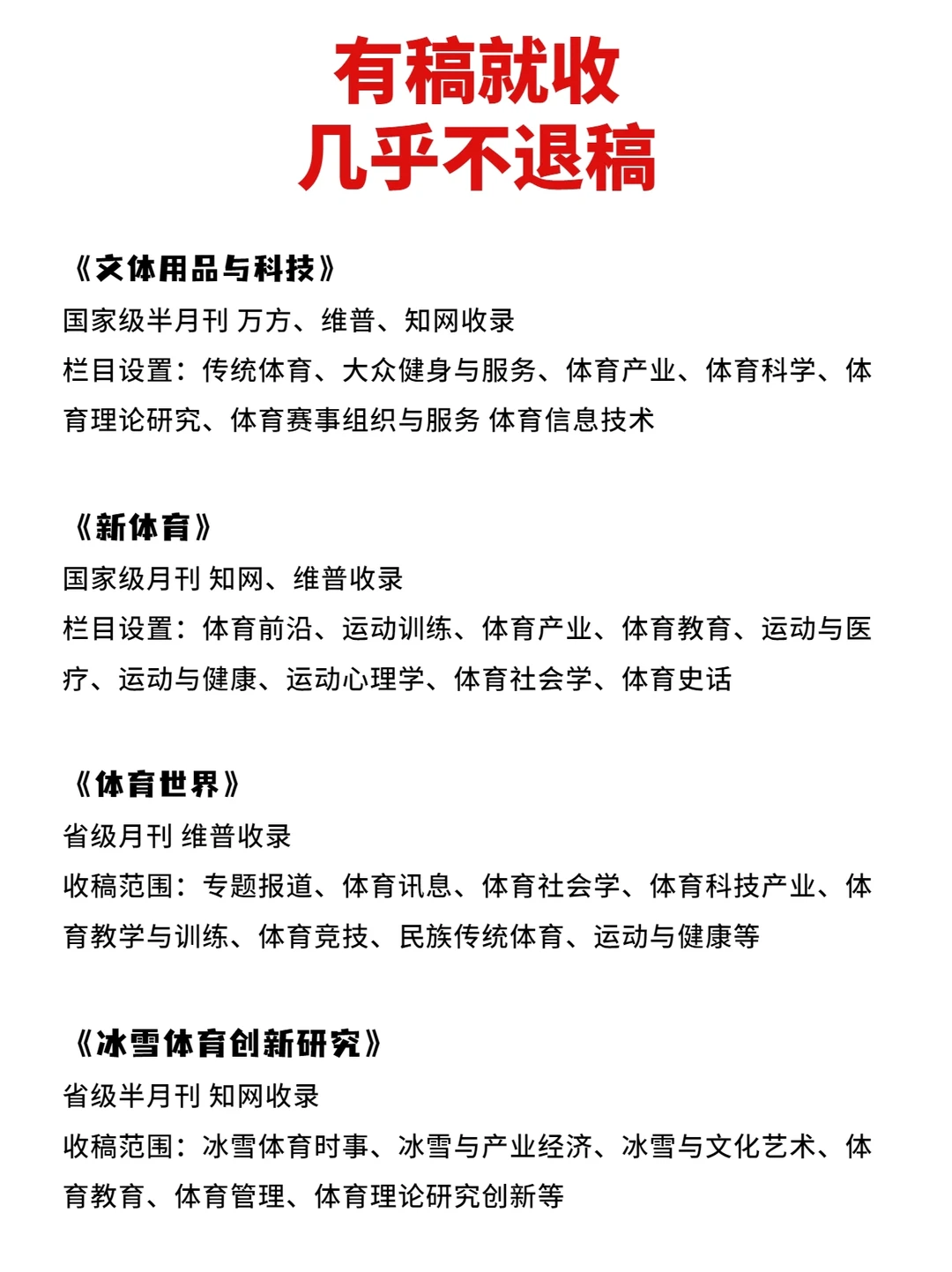 有稿就收
几乎不退稿

《文体用品与科技》
国家级半月刊 万方、维普、知网收录
栏目设置：传统体育、大众健身与服务、体育产业、体育科学、体育理论研究、体育赛事组织与服务 体育信息技术

《新体育》
国家级月刊 知网、维普收录
栏目设置：体育前沿、运动训练、体育产业、体育教育、运动与医疗、运动与健康、运动心理学、体育社会学、体育史话

《体育世界》
省级月刊 维普收录
收稿范围：专题报道、体育讯息、体育社会学、体育科技产业、体育教学与训练、体育竞技、民族传统体育、运动与健康等

《冰雪体育创新研究》
省级半月刊 知网收录
收稿范围：冰雪体育时事、冰雪与产业经济、冰雪与文化艺术、体育教育、体育管理、体育理论研究创新等